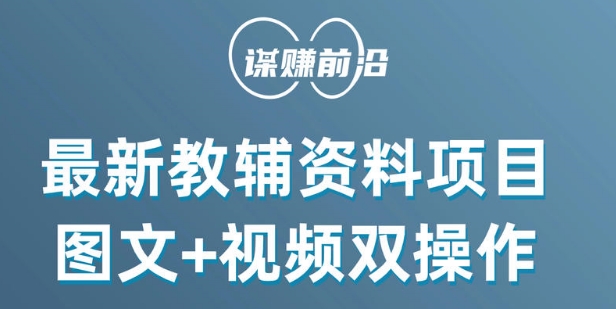 谋赚前沿

最新教辅资料项目
图文+视频双操作